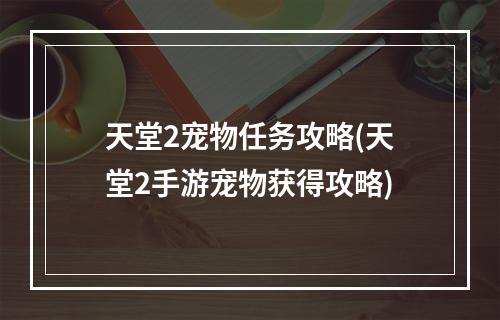 天堂2宠物任务攻略(天堂2手游宠物获得攻略)